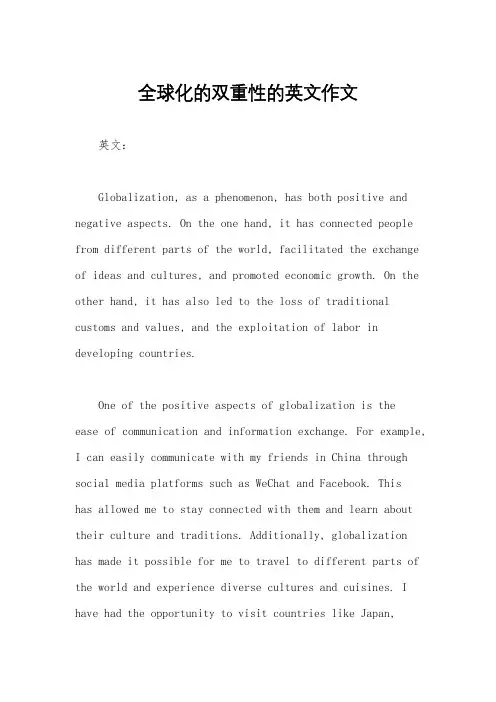 全球化的双重性的英文作文

英文：

Globalization, as a phenomenon, has both positive and negative aspects. On the one hand, it has connected people from different parts of the world, facilitated the exchange of ideas and cultures, and promoted economic growth. On the other hand, it has also led to the loss of traditional customs and values, and the exploitation of labor in developing countries.

One of the positive aspects of globalization is the ease of communication and information exchange. For example, I can easily communicate with my friends in China through social media platforms such as WeChat and Facebook. This has allowed me to stay connected with them and learn about their culture and traditions. Additionally, globalization has made it possible for me to travel to different parts of the world and experience diverse cultures and cuisines. I have had the opportunity to visit countries like Japan,